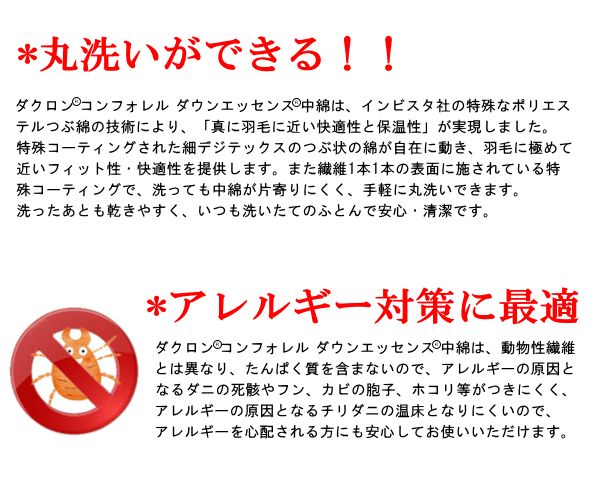 *丸洗いができる！！

ダクロン®コンフォレル ダウンエッセンス®中綿は、インビスタ社の特殊なポリエステルつぶ綿の技術により、「真に羽毛に近い快適性と保温性」が実現しました。
特殊コーティングされた細デジテックスのつぶ状の綿が自在に動き、羽毛に極めて近いフィット性・快適性を提供します。また繊維1本1本の表面に施されている特殊コーティングで、洗っても中綿が片寄りにくく、手軽に丸洗いできます。
洗ったあとも乾きやすく、いつも洗いたてのふとんで安心・清潔です。

*アレルギー対策に最適

ダクロン®コンフォレル ダウンエッセンス®中綿は、動物性繊維とは異なり、たんぱく質を含まないので、アレルギーの原因となるダニの死骸やフン、カビの胞子、ホコリ等がつきにくく、アレルギーの原因となるチリダニの温床となりにくいので、アレルギーを心配される方にも安心してお使いいただけます。